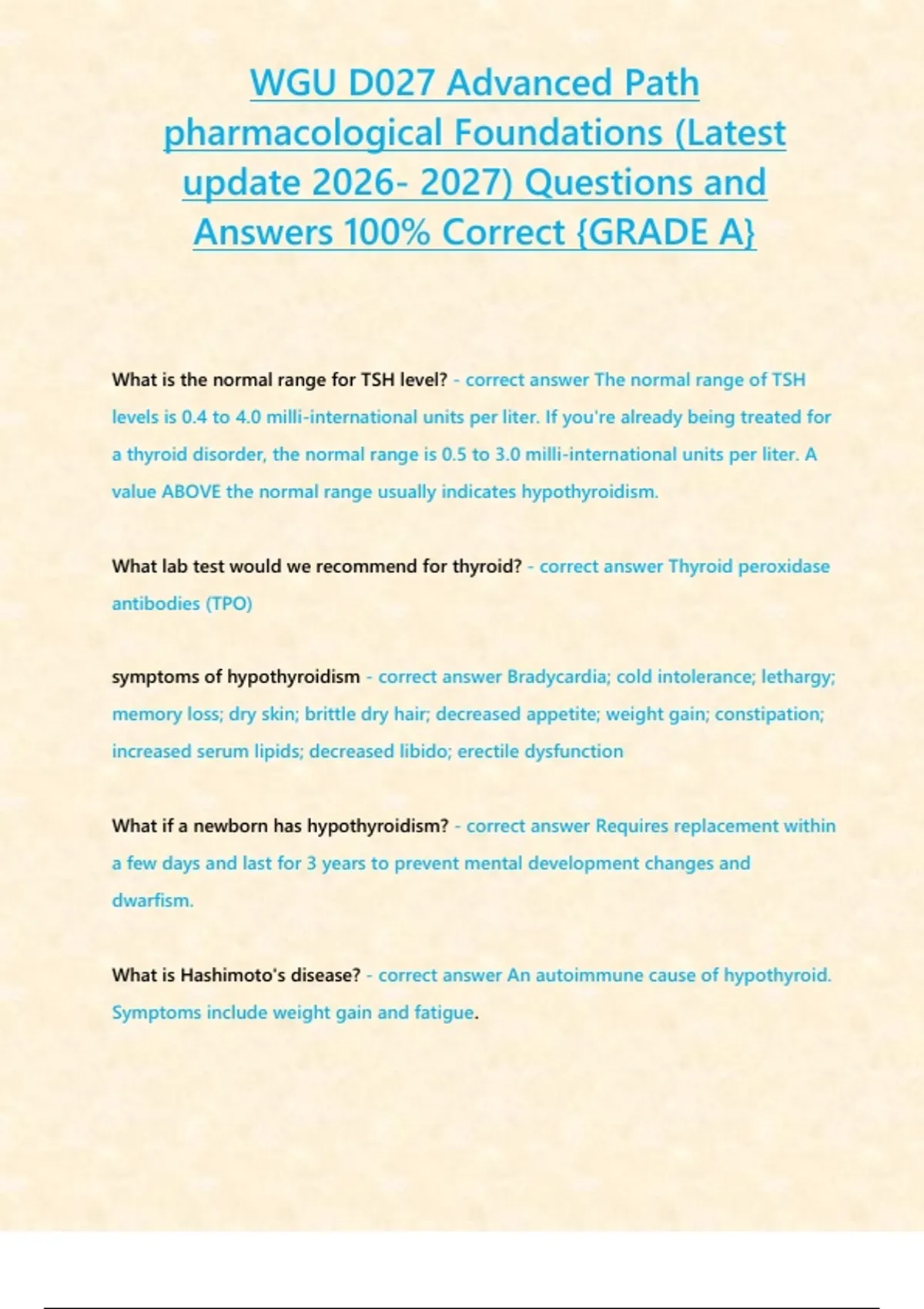 WGU D027 Advanced Path pharmacological Foundations (Latest update 2026- 2027) Questions and Answers 100% Correct {GRADE A}

What is the normal range for TSH level? - correct answer The normal range of TSH levels is 0.4 to 4.0 milli-international units per liter. If you're already being treated for a thyroid disorder, the normal range is 0.5 to 3.0 milli-international units per liter. A value ABOVE the normal range usually indicates hypothyroidism.

What lab test would we recommend for thyroid? - correct answer Thyroid peroxidase antibodies (TPO)

symptoms of hypothyroidism - correct answer Bradycardia; cold intolerance; lethargy; memory loss; dry skin; brittle dry hair; decreased appetite; weight gain; constipation; increased serum lipids; decreased libido; erectile dysfunction

What if a newborn has hypothyroidism? - correct answer Requires replacement within a few days and last for 3 years to prevent mental development changes and dwarfism.

What is Hashimoto's disease? - correct answer An autoimmune cause of hypothyroid. Symptoms include weight gain and fatigue.